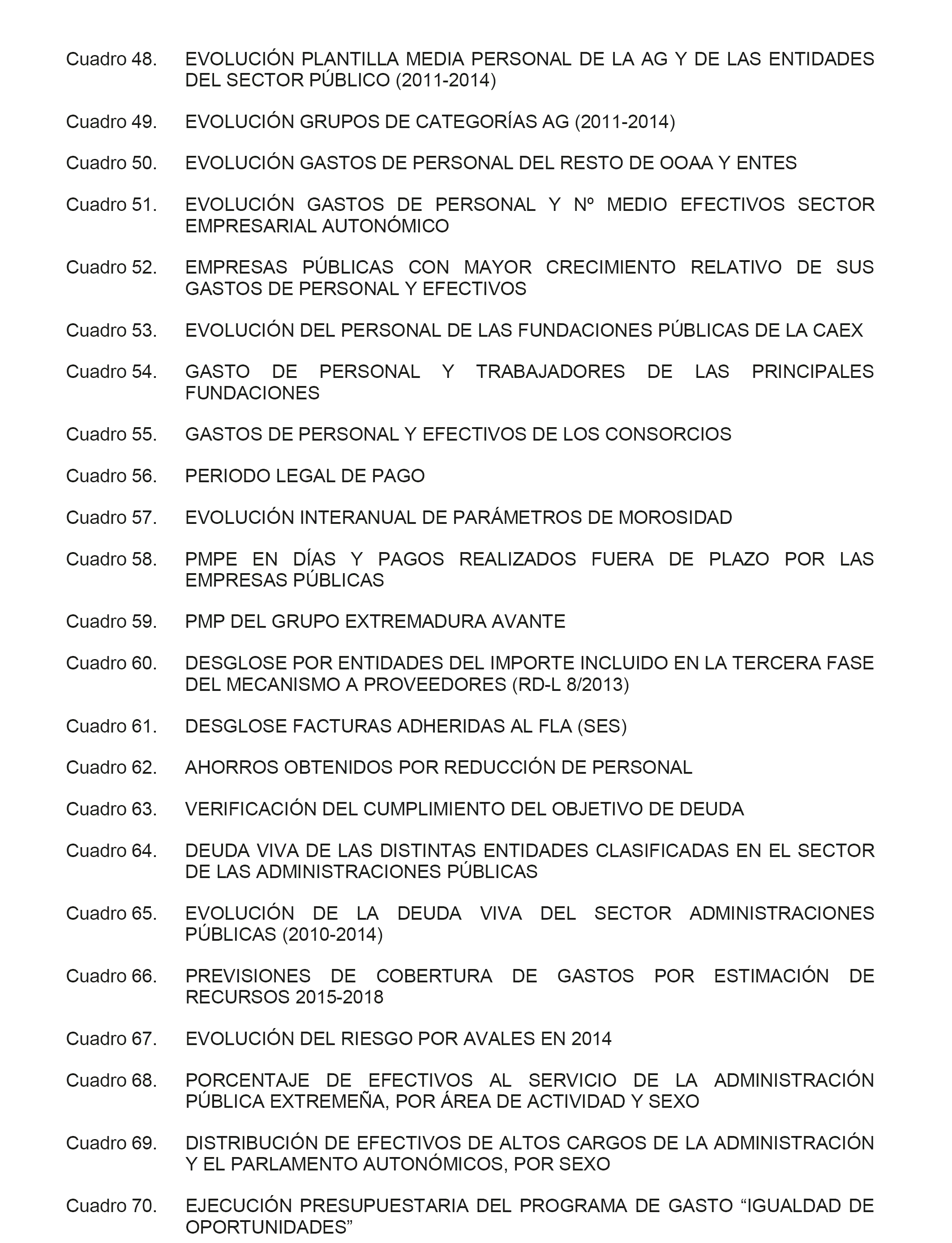 Cuadro 48. EVOLUCIÓN PLANTILLA MEDIA PERSONAL DE LA AG Y DE LAS ENTIDADES DEL SECTOR PÚBLICO (2011-2014)

Cuadro 49. EVOLUCIÓN GRUPOS DE CATEGORÍAS AG (2011-2014)

Cuadro 50. EVOLUCIÓN GASTOS DE PERSONAL DEL RESTO DE OOAA Y ENTES

Cuadro 51. EVOLUCIÓN GASTOS DE PERSONAL Y Nº MEDIO EFECTIVOS SECTOR EMPRESARIAL AUTONÓMICO

Cuadro 52. EMPRESAS PÚBLICAS CON MAYOR CRECIMIENTO RELATIVO DE SUS GASTOS DE PERSONAL Y EFECTIVOS

Cuadro 53. EVOLUCIÓN DEL PERSONAL DE LAS FUNDACIONES PÚBLICAS DE LA CAEX

Cuadro 54. GASTO DE PERSONAL Y TRABAJADORES DE LAS PRINCIPALES FUNDACIONES

Cuadro 55. GASTOS DE PERSONAL Y EFECTIVOS DE LOS CONSORCIOS

Cuadro 56. PERIODO LEGAL DE PAGO

Cuadro 57. EVOLUCIÓN INTERANUAL DE PARÁMETROS DE MOROSIDAD

Cuadro 58. PMPE EN DÍAS Y PAGOS REALIZADOS FUERA DE PLAZO POR LAS EMPRESAS PÚBLICAS

Cuadro 59. PMP DEL GRUPO EXTREMADURA AVANTE

Cuadro 60. DESGLOSE POR ENTIDADES DEL IMPORTE INCLUIDO EN LA TERCERA FASE DEL MECANISMO A PROVEEDORES (RD-L 8/2013)

Cuadro 61. DESGLOSE FACTURAS ADHERIDAS AL FLA (SES)

Cuadro 62. AHORROS OBTENIDOS POR REDUCCIÓN DE PERSONAL

Cuadro 63. VERIFICACIÓN DEL CUMPLIMIENTO DEL OBJETIVO DE DEUDA

Cuadro 64. DEUDA VIVA DE LAS DISTINTAS ENTIDADES CLASIFICADAS EN EL SECTOR DE LAS ADMINISTRACIONES PÚBLICAS

Cuadro 65. EVOLUCIÓN DE LA DEUDA VIVA DEL SECTOR ADMINISTRACIONES PÚBLICAS (2010-2014)

Cuadro 66. PREVISIONES DE COBERTURA DE GASTOS POR ESTIMACIÓN DE RECURSOS 2015-2018

Cuadro 67. EVOLUCIÓN DEL RIESGO POR AVALES EN 2014

Cuadro 68. PORCENTAJE DE EFECTIVOS AL SERVICIO DE LA ADMINISTRACIÓN PÚBLICA EXTREMEÑA, POR ÁREA DE ACTIVIDAD Y SEXO

Cuadro 69. DISTRIBUCIÓN DE EFECTIVOS DE ALTOS CARGOS DE LA ADMINISTRACIÓN Y EL PARLAMENTO AUTONÓMICOS, POR SEXO

Cuadro 70. EJECUCIÓN PRESUPUESTARIA DEL PROGRAMA DE GASTO “IGUALDAD DE OPORTUNIDADES”